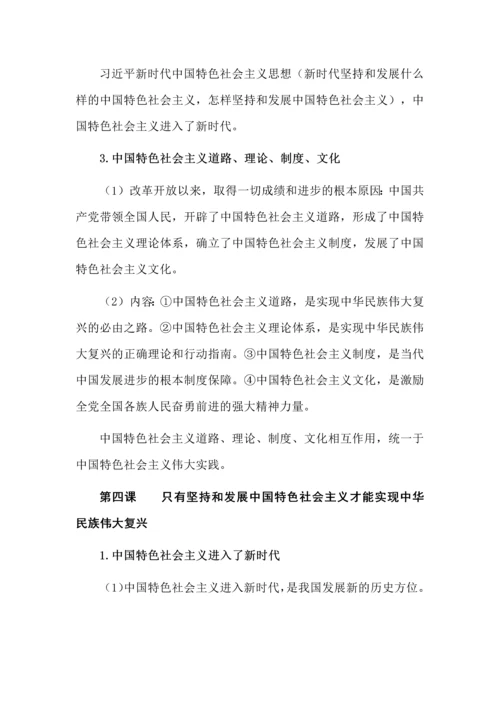 习近平新时代中国特色社会主义思想（新时代坚持和发展什么样的中国特色社会主义，怎样坚持和发展中国特色社会主义），中国特色社会主义进入了新时代。

3. 中国特色社会主义道路、理论、制度、文化

（1）改革开放以来，取得一切成绩和进步的根本原因：中国共产党带领全国人民，开辟了中国特色社会主义道路，形成了中国特色社会主义理论体系，确立了中国特色社会主义制度，发展了中国特色社会主义文化。

（2）内容：①中国特色社会主义道路，是实现中华民族伟大复兴的必由之路。②中国特色社会主义理论体系，是实现中华民族伟大复兴的正确理论和行动指南。③中国特色社会主义制度，是当代中国发展进步的根本制度保障。④中国特色社会主义文化，是激励全党全国各族人民奋勇前进的强大精神力量。

中国特色社会主义道路、理论、制度、文化相互作用，统一于中国特色社会主义伟大实践。

第四课　只有坚持和发展中国特色社会主义才能实现中华民族伟大复兴

1. 中国特色社会主义进入了新时代

（1）中国特色社会主义进入新时代，是我国发展新的历史方位。